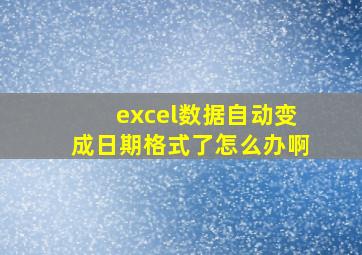 excel数据自动变成日期格式了怎么办啊